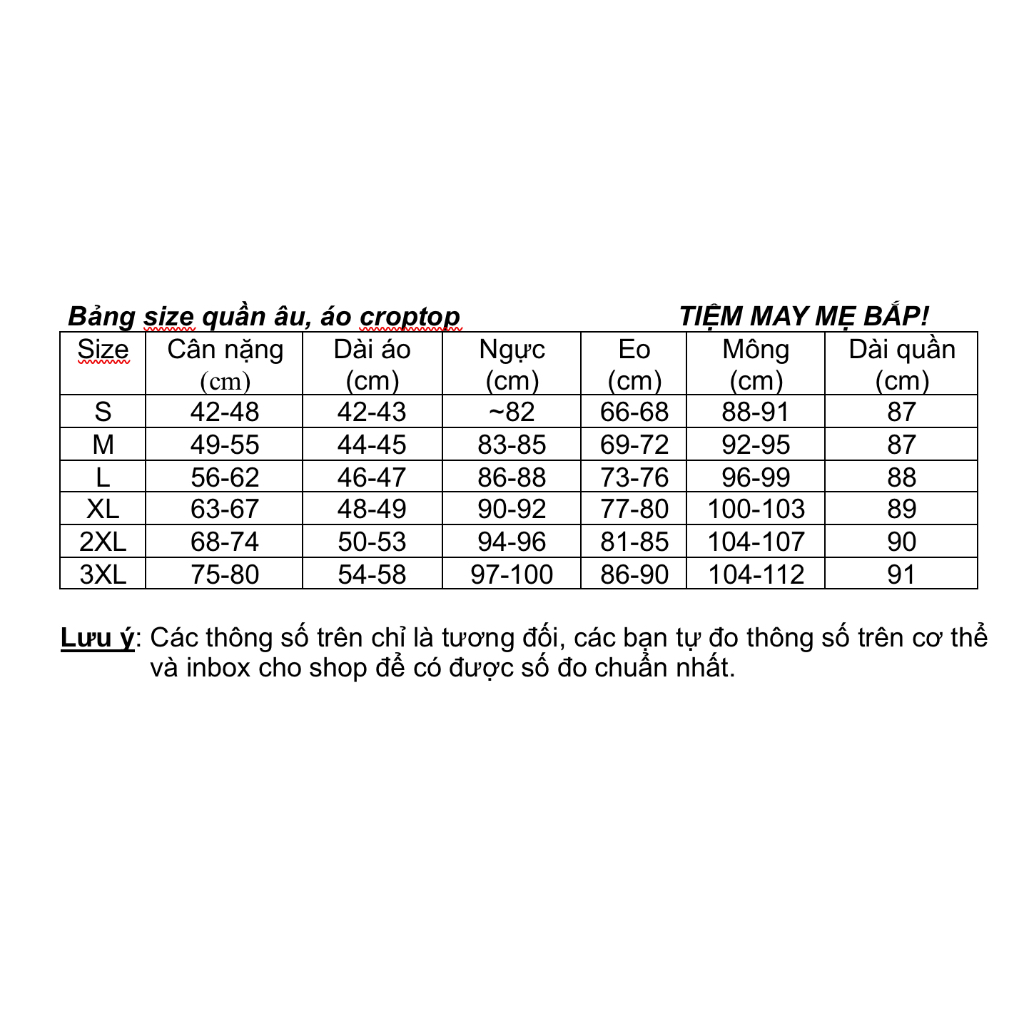 Bảng size quần âu, áo croptop TIỆM MAY MẸ BẮP!

| Size | Cân nặng (cm) | Dài áo (cm) | Ngực (cm) | Eo (cm) | Mông (cm) | Dài quần (cm) |
|---|---|---|---|---|---|---|
| S | 42-48 | 42-43 | ~82 | 66-68 | 88-91 | 87 |
| M | 49-55 | 44-45 | 83-85 | 69-72 | 92-95 | 87 |
| L | 56-62 | 46-47 | 86-88 | 73-76 | 96-99 | 88 |
| XL | 63-67 | 48-49 | 90-92 | 77-80 | 100-103 | 89 |
| 2XL | 68-74 | 50-53 | 94-96 | 81-85 | 104-107 | 90 |
| 3XL | 75-80 | 54-58 | 97-100 | 86-90 | 104-112 | 91 |

Lưu ý: Các thông số trên chỉ là tương đối, các bạn tự đo thông số trên cơ thể và inbox cho shop để có được số đo chuẩn nhất.